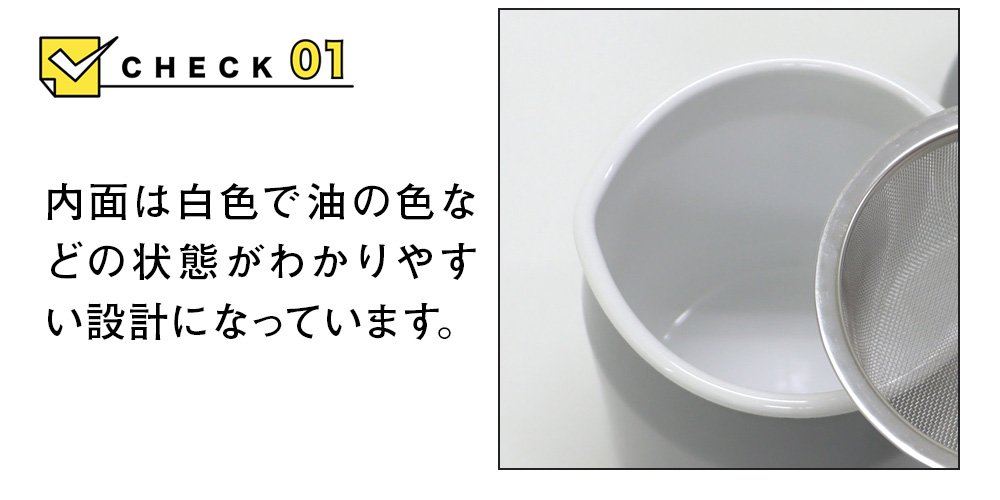 CHECK 01

内面は白色で油の色などの状態がわかりやすい設計になっています。